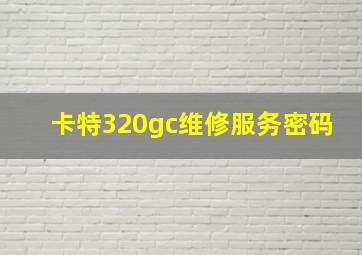 卡特320gc维修服务密码